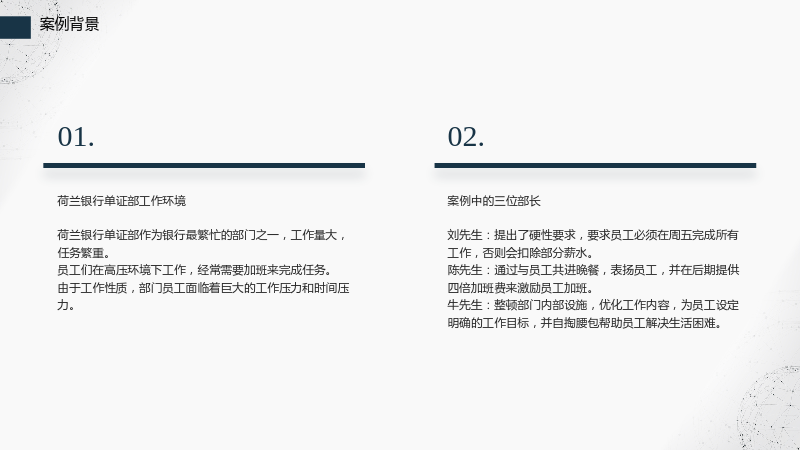 案例背景

01.

荷兰银行单证部工作环境

荷兰银行单证部作为银行最繁忙的部门之一，工作量大，任务繁重。
员工们在高压环境下工作，经常需要加班来完成任务。
由于工作性质，部门员工面临着巨大的工作压力和时间压力。

02.

案例中的三位部长

刘先生：提出了硬性要求，要求员工必须在周五完成所有工作，否则会扣除部分薪水。
陈先生：通过与员工共进晚餐，表扬员工，并在后期提供四倍加班费来激励员工加班。
牛先生：整顿部门内部设施，优化工作内容，为员工设定明确的工作目标，并自掏腰包帮助员工解决生活困难。